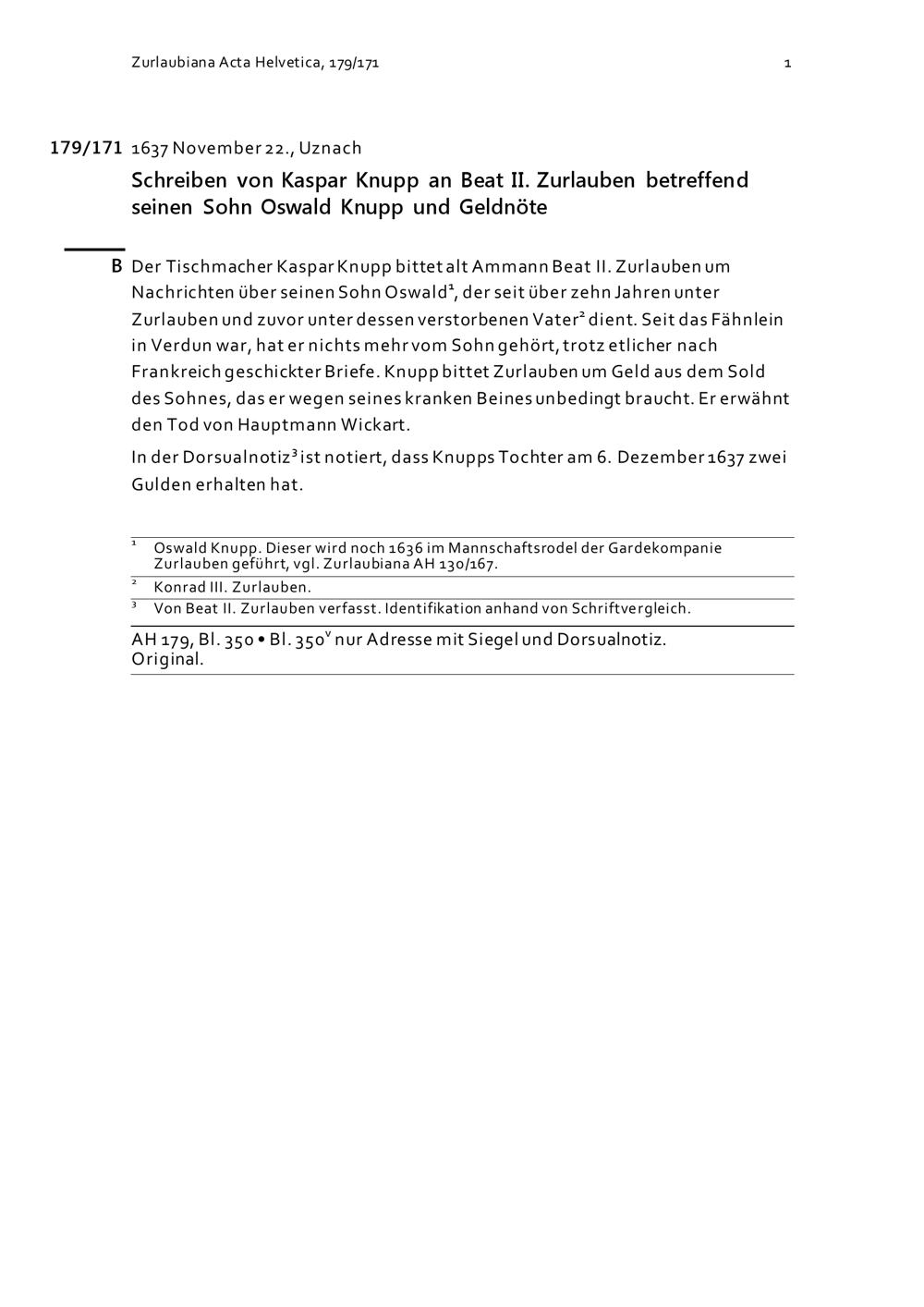 Zurlaubiana Acta Helvetica, 179/171 1

179/171 1637 November 22., Uznach

Schreiben von Kaspar Knupp an Beat II. Zurlauben betreffend seinen Sohn Oswald Knupp und Geldnöte

B Der Tischmacher Kaspar Knupp bittet alt Ammann Beat II. Zurlauben um Nachrichten über seinen Sohn Oswald$^1$, der seit über zehn Jahren unter Zurlauben und zuvor unter dessen verstorbenen Vater$^2$ dient. Seit das Fähnlein in Verdun war, hat er nichts mehr vom Sohn gehört, trotz etlicher nach Frankreich geschickter Briefe. Knupp bittet Zurlauben um Geld aus dem Sold des Sohnes, das er wegen seines kranken Beines unbedingt braucht. Er erwähnt den Tod von Hauptmann Wickart.

In der Dorsualnotiz$^3$ ist notiert, dass Knupps Tochter am 6. Dezember 1637 zwei Gulden erhalten hat.

$^1$ Oswald Knupp. Dieser wird noch 1636 im Mannschaftsrodel der Gardekompanie Zurlauben geführt, vgl. Zurlaubiana AH 130/167.

$^2$ Konrad III. Zurlauben.

$^3$ Von Beat II. Zurlauben verfasst. Identifikation anhand von Schriftvergleich.

AH 179, Bl. 350 • Bl. 350$^v$ nur Adresse mit Siegel und Dorsualnotiz.
Original.